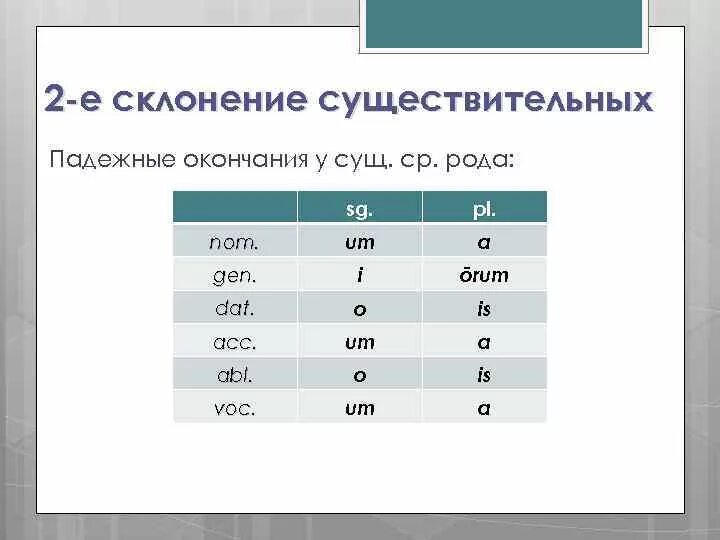 2-е склонение существительных

Падежные окончания у сущ. ср. рода:

| | sg. | pl. |
|---|---|---|
| nom. | um | a |
| gen. | i | ōrum |
| dat. | o | is |
| acc. | um | a |
| abl. | o | is |
| voc. | um | a |